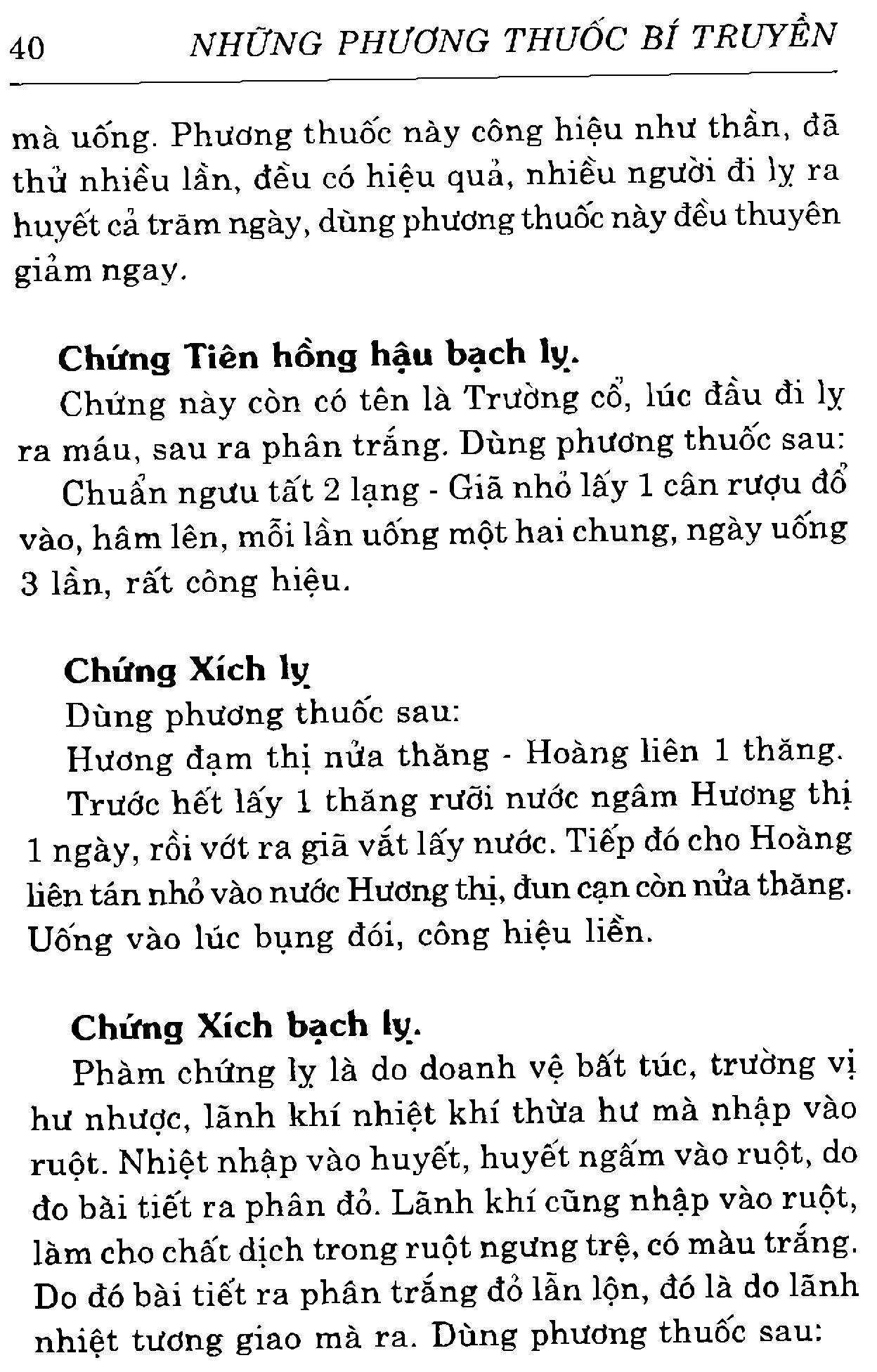 40 NHỮNG PHƯƠNG THUỐC BÍ TRUYỀN

mà uống. Phương thuốc này công hiệu như thần, đã thử nhiều lần, đều có hiệu quả, nhiều người đi lỵ ra huyết cả trăm ngày, dùng phương thuốc này đều thuyên giảm ngay.

Chứng Tiên hồng hậu bạch lỵ.

Chứng này còn có tên là Trường cổ, lúc đầu đi lỵ ra máu, sau ra phân trắng. Dùng phương thuốc sau:

Chuẩn ngưu tất 2 lạng - Giã nhỏ lấy 1 cân rượu đổ vào, hâm lên, mỗi lần uống một hai chung, ngày uống 3 lần, rất công hiệu.

Chứng Xích lỵ

Dùng phương thuốc sau:

Hương đạm thị nửa thăng - Hoàng liên 1 thăng.

Trước hết lấy 1 thăng rưỡi nước ngâm Hương thị 1 ngày, rồi vớt ra giã vắt lấy nước. Tiếp đó cho Hoàng liên tán nhỏ vào nước Hương thị, đun cạn còn nửa thăng. Uống vào lúc bụng đói, công hiệu liền.

Chứng Xích bạch lỵ.

Phàm chứng lỵ là do doanh vệ bất túc, trường vị hư nhược, lãnh khí nhiệt khí thừa hư mà nhập vào ruột. Nhiệt nhập vào huyết, huyết ngấm vào ruột, do đo bài tiết ra phân đỏ. Lãnh khí cũng nhập vào ruột, làm cho chất dịch trong ruột ngưng trệ, có màu trắng. Do đó bài tiết ra phân trắng đỏ lẫn lộn, đó là do lãnh nhiệt tương giao mà ra. Dùng phương thuốc sau: